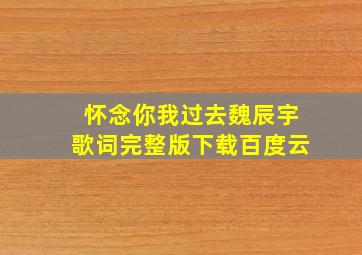 怀念你我过去魏辰宇
歌词完整版下载百度云